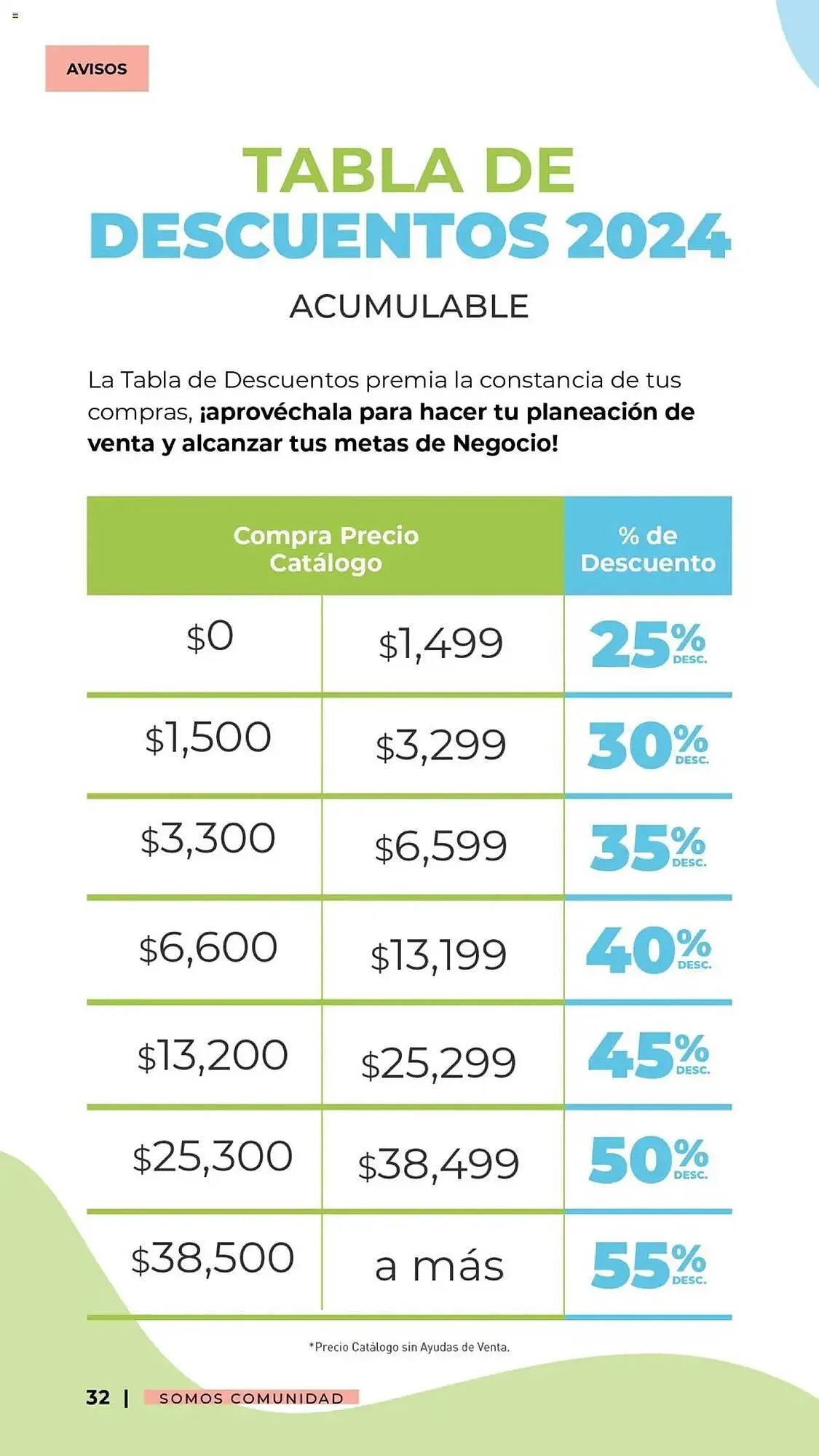 AVISOS

TABLA DE
DESCUENTOS 2024

ACUMULABLE

La Tabla de Descuentos premia la constancia de tus compras, ¡aprovéchala para hacer tu planeación de venta y alcanzar tus metas de Negocio!

| Compra Precio Catálogo | | % de Descuento |
|---|---|---|
| $0 | $1,499 | 25% DESC. |
| $1,500 | $3,299 | 30% DESC. |
| $3,300 | $6,599 | 35% DESC. |
| $6,600 | $13,199 | 40% DESC. |
| $13,200 | $25,299 | 45% DESC. |
| $25,300 | $38,499 | 50% DESC. |
| $38,500 | a más | 55% DESC. |

*Precio Catálogo sin Ayudas de Venta.

32 | SOMOS COMUNIDAD